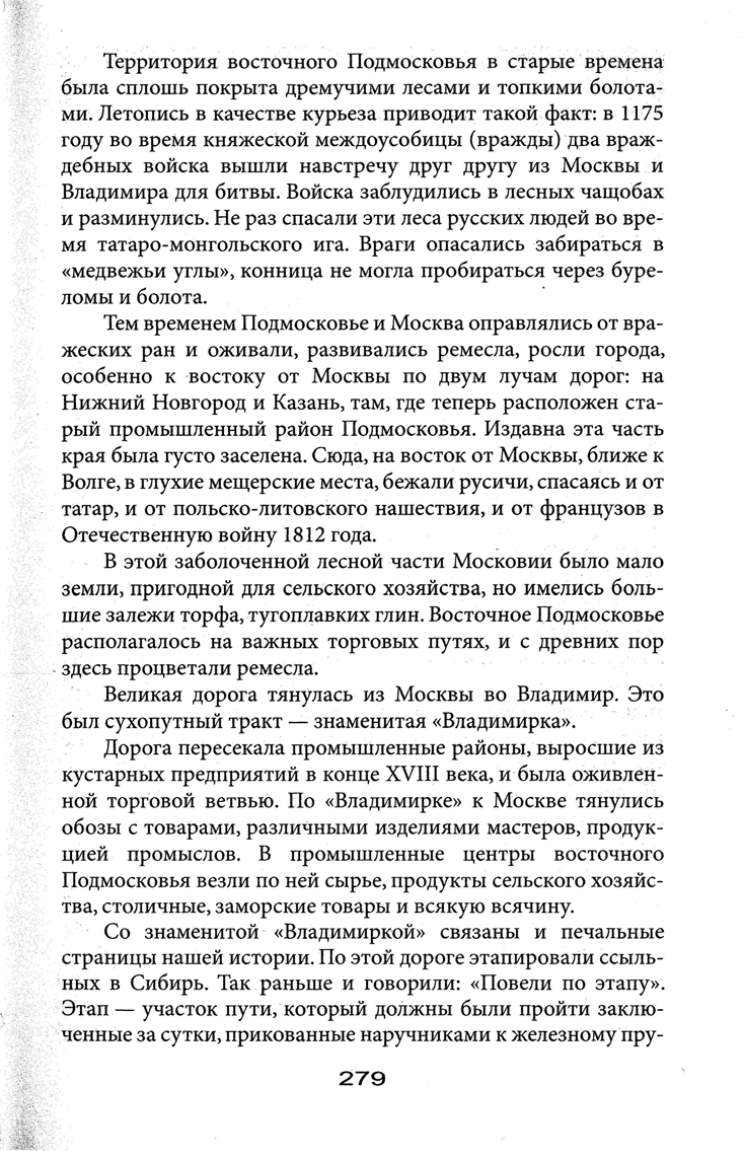 Территория восточного Подмосковья в старые времена была сплошь покрыта дремучими лесами и топкими болотами. Летопись в качестве курьеза приводит такой факт: в 1175 году во время княжеской междоусобицы (вражды) два враждебных войска вышли навстречу друг другу из Москвы и Владимира для битвы. Войска заблудились в лесных чащобах и разминулись. Не раз спасали эти леса русских людей во время татаро-монгольского ига. Враги опасались забираться в «медвежьи углы», конница не могла пробираться через буреломы и болота.

Тем временем Подмосковье и Москва оправлялись от вражеских ран и оживали, развивались ремесла, росли города, особенно к востоку от Москвы по двум лучам дорог: на Нижний Новгород и Казань, там, где теперь расположен старый промышленный район Подмосковья. Издавна эта часть края была густо заселена. Сюда, на восток от Москвы, ближе к Волге, в глухие мещерские места, бежали русичи, спасаясь и от татар, и от польско-литовского нашествия, и от французов в Отечественную войну 1812 года.

В этой заболоченной лесной части Московии было мало земли, пригодной для сельского хозяйства, но имелись большие залежи торфа, тугоплавких глин. Восточное Подмосковье располагалось на важных торговых путях, и с древних пор здесь процветали ремесла.

Великая дорога тянулась из Москвы во Владимир. Это был сухопутный тракт — знаменитая «Владимирка».

Дорога пересекала промышленные районы, выросшие из кустарных предприятий в конце XVIII века, и была оживленной торговой ветвью. По «Владимирке» к Москве тянулись обозы с товарами, различными изделиями мастеров, продукцией промыслов. В промышленные центры восточного Подмосковья везли по ней сырье, продукты сельского хозяйства, столичные, заморские товары и всякую всячину.

Со знаменитой «Владимиркой» связаны и печальные страницы нашей истории. По этой дороге этапировали ссыльных в Сибирь. Так раньше и говорили: «Повели по этапу». Этап — участок пути, который должны были пройти заключенные за сутки, прикованные наручниками к железному пру-

279